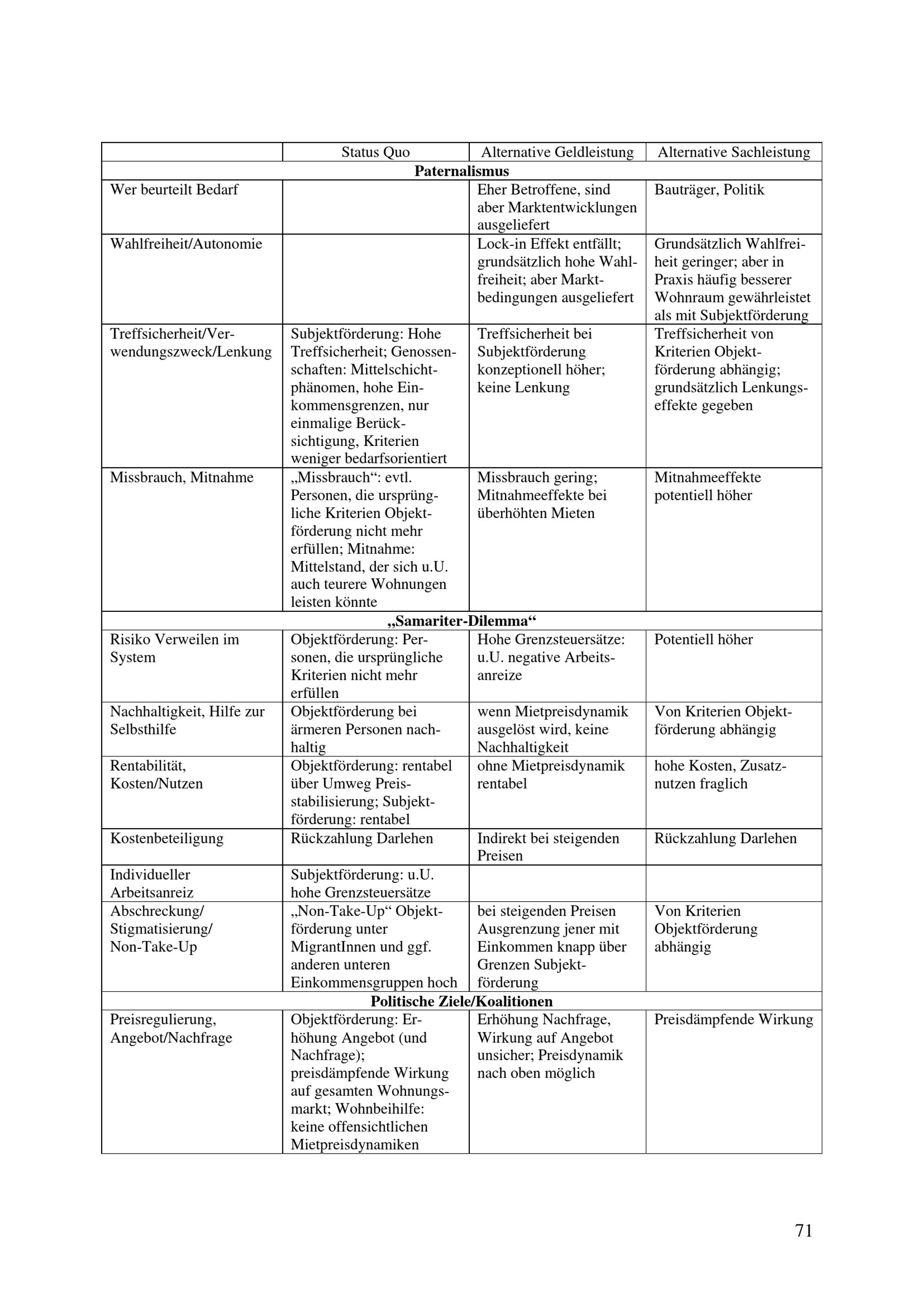 |  | Status Quo | Alternative Geldleistung | Alternative Sachleistung |
|---|---|---|---|
| Paternalismus |  |  |  |
| Wer beurteilt Bedarf |  | Eher Betroffene, sind aber Marktentwicklungen ausgeliefert | Bauträger, Politik |
| Wahlfreiheit/Autonomie |  | Lock-in Effekt entfällt; grundsätzlich hohe Wahlfreiheit; aber Marktbedingungen ausgeliefert | Grundsätzlich Wahlfreiheit geringer; aber in Praxis häufig besserer Wohnraum gewährleistet als mit Subjektförderung |
| Treffsicherheit/Verwendungszweck/Lenkung | Subjektförderung: Hohe Treffsicherheit; Genossenschaften: Mittelschichtphänomen, hohe Einkommensgrenzen, nur einmalige Berücksichtigung, Kriterien weniger bedarfsorientiert | Treffsicherheit bei Subjektförderung konzeptionell höher; keine Lenkung | Treffsicherheit von Kriterien Objektförderung abhängig; grundsätzlich Lenkungseffekte gegeben |
| Missbrauch, Mitnahme | „Missbrauch“: evtl. Personen, die ursprüngliche Kriterien Objektförderung nicht mehr erfüllen; Mitnahme: Mittelstand, der sich u.U. auch teurere Wohnungen leisten könnte | Missbrauch gering; Mitnahmeeffekte bei überhöhten Mieten | Mitnahmeeffekte potentiell höher |
| „Samariter-Dilemma“ |  |  |  |
| Risiko Verweilen im System | Objektförderung: Personen, die ursprüngliche Kriterien nicht mehr erfüllen | Hohe Grenzsteuersätze: u.U. negative Arbeitsanreize | Potentiell höher |
| Nachhaltigkeit, Hilfe zur Selbsthilfe | Objektförderung bei ärmeren Personen nachhaltig | wenn Mietpreisdynamik ausgelöst wird, keine Nachhaltigkeit | Von Kriterien Objektförderung abhängig |
| Rentabilität, Kosten/Nutzen | Objektförderung: rentabel über Umweg Preisstabilisierung; Subjektförderung: rentabel | ohne Mietpreisdynamik rentabel | hohe Kosten, Zusatznutzen fraglich |
| Kostenbeteiligung | Rückzahlung Darlehen | Indirekt bei steigenden Preisen | Rückzahlung Darlehen |
| Individueller Arbeitsanreiz | Subjektförderung: u.U. hohe Grenzsteuersätze |  |  |
| Abschreckung/ Stigmatisierung/ Non-Take-Up | „Non-Take-Up“ Objektförderung unter MigrantInnen und ggf. anderen unteren Einkommensgruppen hoch | bei steigenden Preisen Ausgrenzung jener mit Einkommen knapp über Grenzen Subjektförderung | Von Kriterien Objektförderung abhängig |
| Politische Ziele/Koalitionen |  |  |  |
| Preisregulierung, Angebot/Nachfrage | Objektförderung: Erhöhung Angebot (und Nachfrage); preisdämpfende Wirkung auf gesamten Wohnungsmarkt; Wohnbeihilfe: keine offensichtlichen Mietpreisdynamiken | Erhöhung Nachfrage, Wirkung auf Angebot unsicher; Preisdynamik nach oben möglich | Preisdämpfende Wirkung |

71